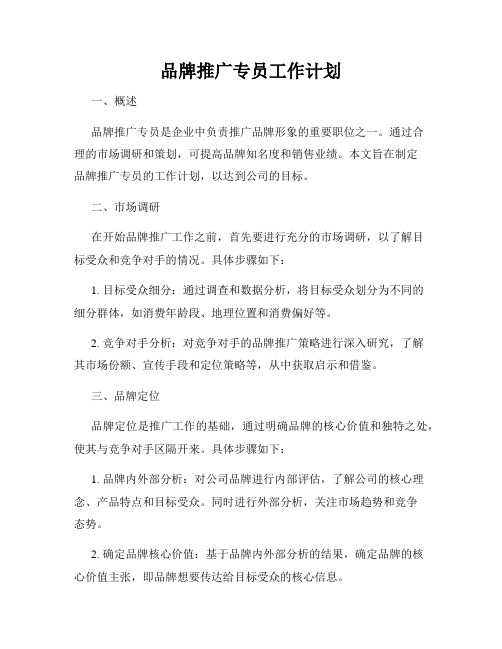 品牌推广专员工作计划

一、概述

品牌推广专员是企业中负责推广品牌形象的重要职位之一。通过合理的市场调研和策划，可提高品牌知名度和销售业绩。本文旨在制定品牌推广专员的工作计划，以达到公司的目标。

二、市场调研

在开始品牌推广工作之前，首先要进行充分的市场调研，以了解目标受众和竞争对手的情况。具体步骤如下：

1. 目标受众细分：通过调查和数据分析，将目标受众划分为不同的细分群体，如消费年龄段、地理位置和消费偏好等。

2. 竞争对手分析：对竞争对手的品牌推广策略进行深入研究，了解其市场份额、宣传手段和定位策略等，从中获取启示和借鉴。

三、品牌定位

品牌定位是推广工作的基础，通过明确品牌的核心价值和独特之处，使其与竞争对手区隔开来。具体步骤如下：

1. 品牌内外部分析：对公司品牌进行内部评估，了解公司的核心理念、产品特点和目标受众。同时进行外部分析，关注市场趋势和竞争态势。

2. 确定品牌核心价值：基于品牌内外部分析的结果，确定品牌的核心价值主张，即品牌想要传达给目标受众的核心信息。